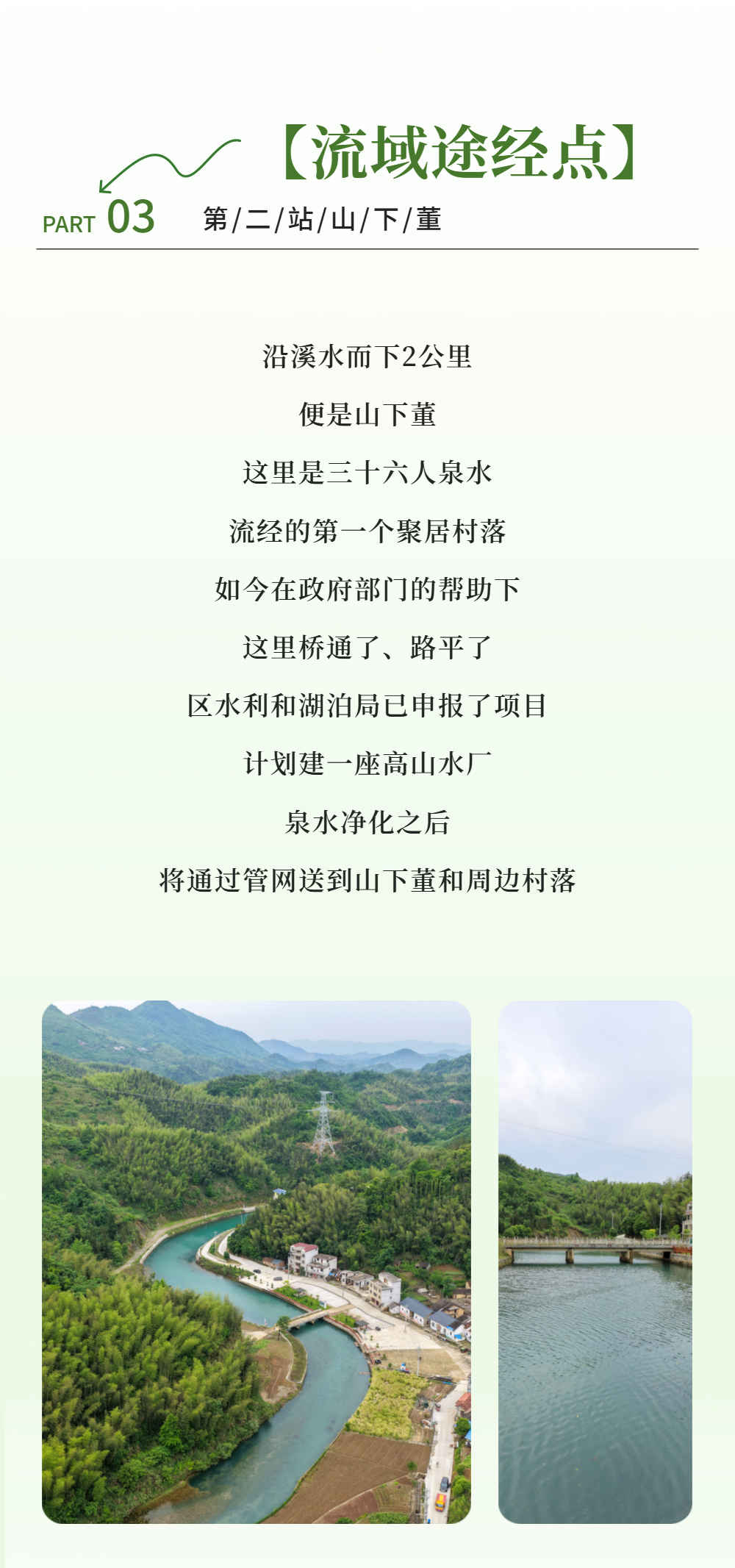 【流域途经点】

PART 03

第/二/站/山/下/董

沿溪水而下2公里

便是山下董

这里是三十六人泉水

流经的第一个聚居村落

如今在政府部门的帮助下

这里桥通了、路平了

区水利和湖泊局已申报了项目

计划建一座高山水厂

泉水净化之后

将通过管网送到山下董和周边村落